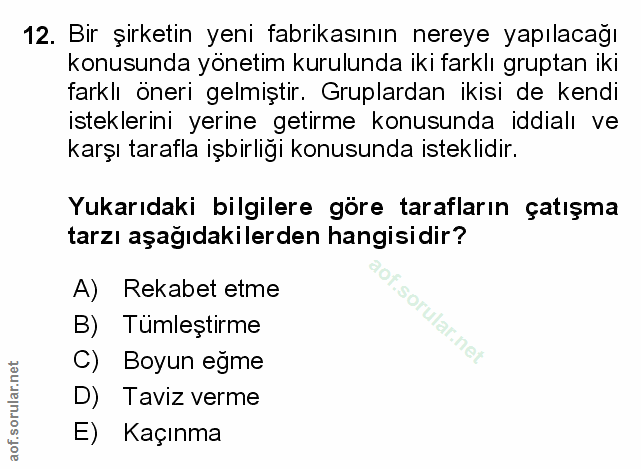 12. Bir şirketin yeni fabrikasının nereye yapılacağı konusunda yönetim kurulunda iki farklı gruptan iki farklı öneri gelmiştir. Gruplardan ikisi de kendi isteklerini yerine getirme konusunda iddialı ve karşı tarafla işbirliği konusunda isteklidir.

Yukarıdaki bilgilere göre tarafların çatışma tarzı aşağıdakilerden hangisidir?

A) Rekabet etme
B) Tümleştirme
C) Boyun eğme
D) Taviz verme
E) Kaçınma

aof.sorular.net